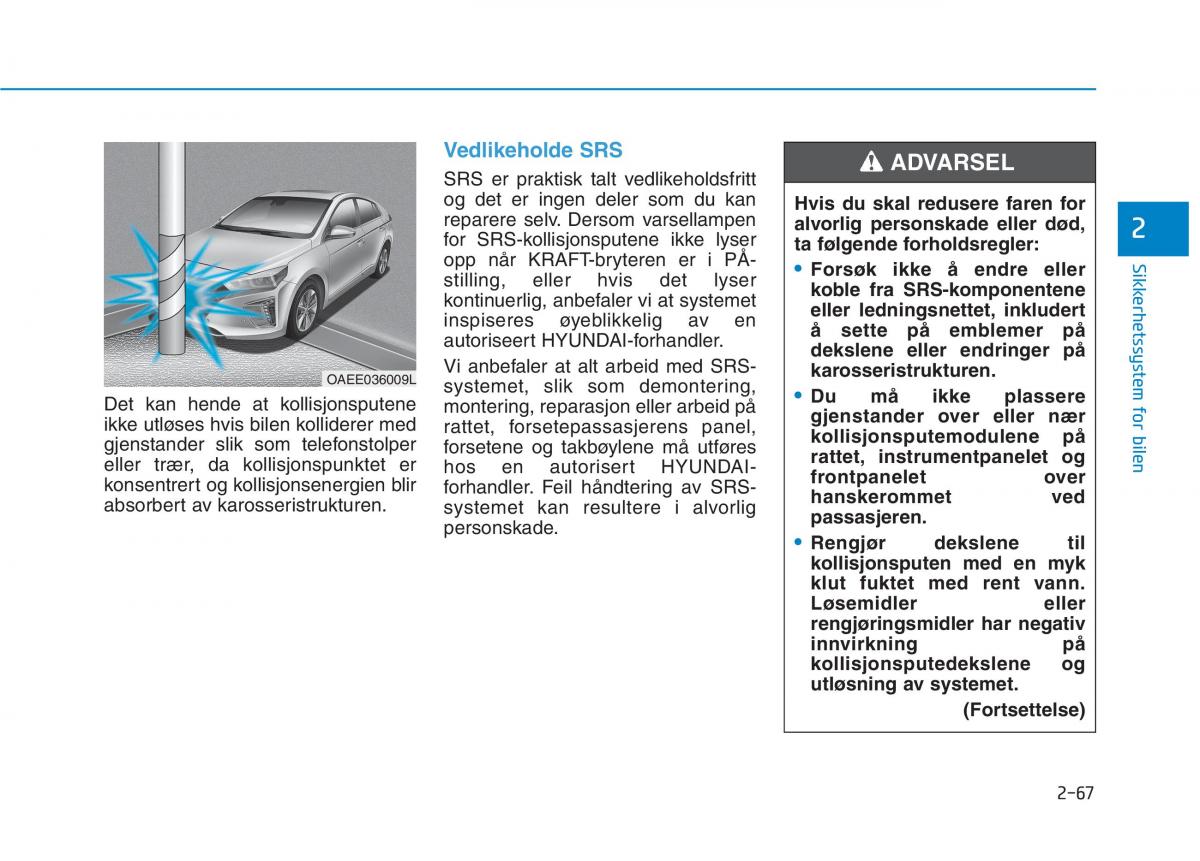 OAEE036009L

Det kan hende at kollisjonsputene ikke utløses hvis bilen kolliderer med gjenstander slik som telefonstolper eller trær, da kollisjonspunktet er konsentrert og kollisjonsenergien blir absorbert av karosseristrukturen.

Vedlikeholde SRS

SRS er praktisk talt vedlikeholdsfritt og det er ingen deler som du kan reparere selv. Dersom varsellampen for SRS-kollisjonsputene ikke lyser opp når KRAFT-bryteren er i PÅ-stilling, eller hvis det lyser kontinuerlig, anbefaler vi at systemet inspiseres øyeblikkelig av en autoriseert HYUNDAI-forhandler.

Vi anbefaler at alt arbeid med SRS-systemet, slik som demontering, montering, reparasjon eller arbeid på rattet, forsetepassasjerens panel, forsetene og takbøylene må utføres hos en autorisert HYUNDAI-forhandler. Feil håndtering av SRS-systemet kan resultere i alvorlig personskade.

ADVARSEL

Hvis du skal redusere faren for alvorlig personskade eller død, ta følgende forholdsregler:

• Forsøk ikke å endre eller koble fra SRS-komponentene eller ledningsnettet, inkludert å sette på emblemer på dekslene eller endringer på karosseristrukturen.
• Du må ikke plassere gjenstander over eller nær kollisjonsputemodulene på rattet, instrumentpanelet og frontpanelet over hanskerommet ved passasjeren.
• Rengjør dekslene til kollisjonsputen med en myk klut fuktet med rent vann. Løsemidler eller rengjøringsmidler har negativ innvirkning på kollisjonsputedekslene og utløsning av systemet.

(Fortsettelse)

2

Sikkerhetssystem for bilen

2-67